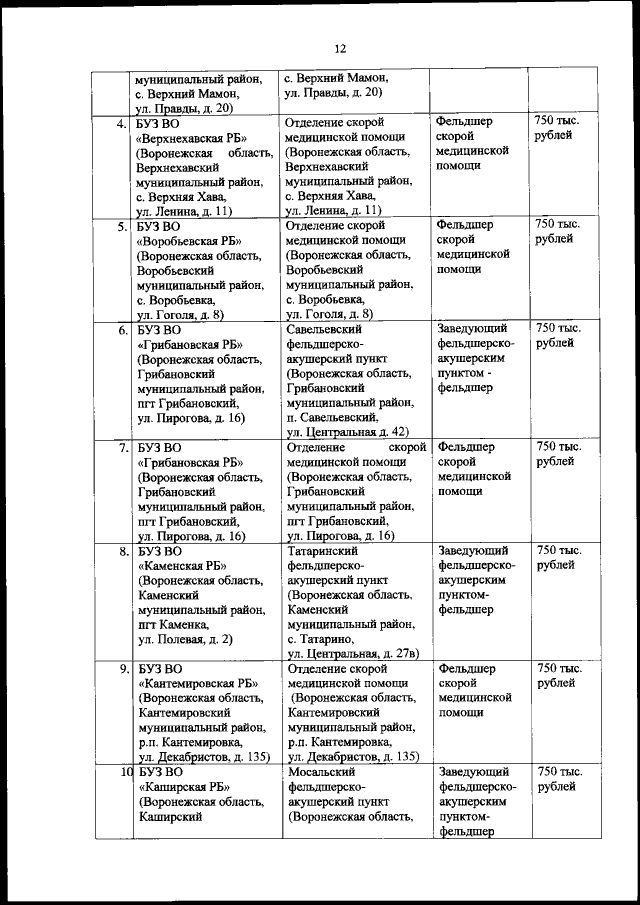 12

| | | | | |
|---|---|---|---|---|
| | муниципальный район, с. Верхний Мамон, ул. Правды, д. 20) | с. Верхний Мамон, ул. Правды, д. 20) | | |
| 4. | БУЗ ВО «Верхнехавская РБ» (Воронежская область, Верхнехавский муниципальный район, с. Верхняя Хава, ул. Ленина, д. 11) | Отделение скорой медицинской помощи (Воронежская область, Верхнехавский муниципальный район, с. Верхняя Хава, ул. Ленина, д. 11) | Фельдшер скорой медицинской помощи | 750 тыс. рублей |
| 5. | БУЗ ВО «Воробьевская РБ» (Воронежская область, Воробьевский муниципальный район, с. Воробьевка, ул. Гоголя, д. 8) | Отделение скорой медицинской помощи (Воронежская область, Воробьевский муниципальный район, с. Воробьевка, ул. Гоголя, д. 8) | Фельдшер скорой медицинской помощи | 750 тыс. рублей |
| 6. | БУЗ ВО «Грибановская РБ» (Воронежская область, Грибановский муниципальный район, пгт Грибановский, ул. Пирогова, д. 16) | Савельевский фельдшерско-акушерский пункт (Воронежская область, Грибановский муниципальный район, п. Савельевский, ул. Центральная д. 42) | Заведующий фельдшерско-акушерским пунктом - фельдшер | 750 тыс. рублей |
| 7. | БУЗ ВО «Грибановская РБ» (Воронежская область, Грибановский муниципальный район, пгт Грибановский, ул. Пирогова, д. 16) | Отделение скорой медицинской помощи (Воронежская область, Грибановский муниципальный район, пгт Грибановский, ул. Пирогова, д. 16) | Фельдшер скорой медицинской помощи | 750 тыс. рублей |
| 8. | БУЗ ВО «Каменская РБ» (Воронежская область, Каменский муниципальный район, пгт Каменка, ул. Полевая, д. 2) | Татаринский фельдшерско-акушерский пункт (Воронежская область, Каменский муниципальный район, с. Татарино, ул. Центральная, д. 27в) | Заведующий фельдшерско-акушерским пунктом-фельдшер | 750 тыс. рублей |
| 9. | БУЗ ВО «Кантемировская РБ» (Воронежская область, Кантемировский муниципальный район, р.п. Кантемировка, ул. Декабристов, д. 135) | Отделение скорой медицинской помощи (Воронежская область, Кантемировский муниципальный район, р.п. Кантемировка, ул. Декабристов, д. 135) | Фельдшер скорой медицинской помощи | 750 тыс. рублей |
| 10 | БУЗ ВО «Каширская РБ» (Воронежская область, Каширский | Мосальский фельдшерско-акушерский пункт (Воронежская область, | Заведующий фельдшерско-акушерским пунктом-фельдшер | 750 тыс. рублей |